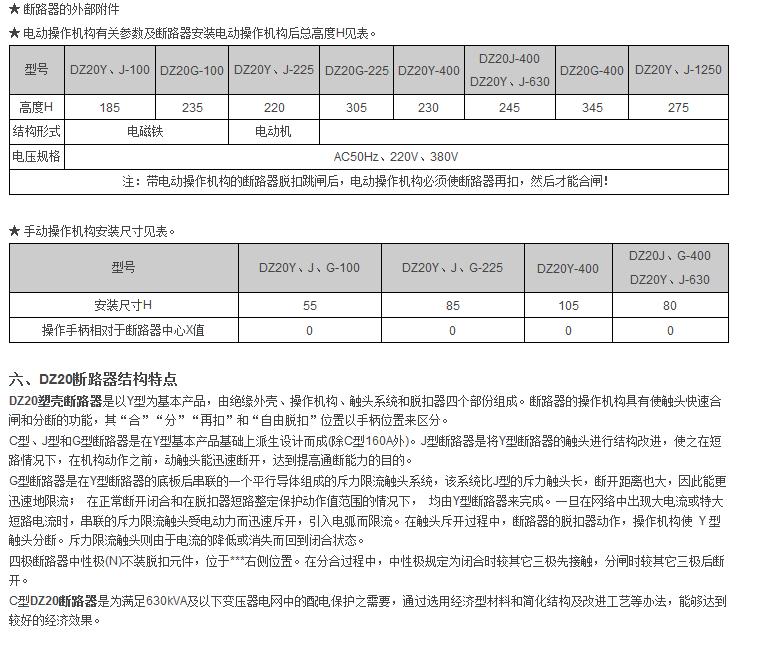 ★ 断路器的外部附件

★ 电动操作机构有关参数及断路器安装电动操作机构后总高度H见表。

| 型号 | DZ20Y、J-100 | DZ20G-100 | DZ20Y、J-225 | DZ20G-225 | DZ20Y-400 | DZ20J-400 DZ20Y、J-630 | DZ20G-400 | DZ20Y、J-1250 |
|---|---|---|---|---|---|---|---|---|
| 高度H | 185 | 235 | 220 | 305 | 230 | 245 | 345 | 275 |
| 结构形式 | 电磁铁 | | 电动机 | | | | | |
| 电压规格 | AC50Hz、220V、380V | | | | | | | |
| 注：带电动操作机构的断路器脱扣跳闸后，电动操作机构必须使断路器再扣，然后才能合闸! | | | | | | | | |

★ 手动操作机构安装尺寸见表。

| 型号 | DZ20Y、J、G-100 | DZ20Y、J、G-225 | DZ20Y-400 | DZ20J、G-400 DZ20Y、J-630 |
|---|---|---|---|---|
| 安装尺寸H | 55 | 85 | 105 | 80 |
| 操作手柄相对于断路器中心X值 | 0 | 0 | 0 | 0 |

六、DZ20断路器结构特点

DZ20塑壳断路器是以Y型为基本产品，由绝缘外壳、操作机构、触头系统和脱扣器四个部份组成。断路器的操作机构具有使触头快速合闸和分断的功能，其“合”“分”“再扣”和“自由脱扣”位置以手柄位置来区分。

C型、J型和G型断路器是在Y型基本产品基础上派生设计而成(除C型160A外)。J型断路器是将Y型断路器的触头进行结构改进，使之在短路情况下，在机构动作之前，动触头能迅速断开，达到提高通断能力的目的。

G型断路器是在Y型断路器的底板后串联的一个平行导体组成的斥力限流触头系统，该系统比J型的斥力触头长，断开距离也大，因此能更迅速地限流；  在正常断开闭合和在脱扣器短路整定保护动作值范围的情况下，  均由Y型断路器来完成。一旦在网络中出现大电流或特大短路电流时，串联的斥力限流触头受电动力而迅速斥开，引入电弧而限流。在触头斥开过程中，断路器的脱扣器动作，操作机构使 Y 型触头分断。斥力限流触头则由于电流的降低或消失而回到闭合状态。

四极断路器中性极(N)不装脱扣元件，位于***右侧位置。在分合过程中，中性极规定为闭合时较其它三极先接触，分闸时较其它三极后断开。

C型DZ20断路器是为满足630kVA及以下变压器电网中的配电保护之需要，通过选用经济型材料和简化结构及改进工艺等办法，能够达到较好的经济效果。